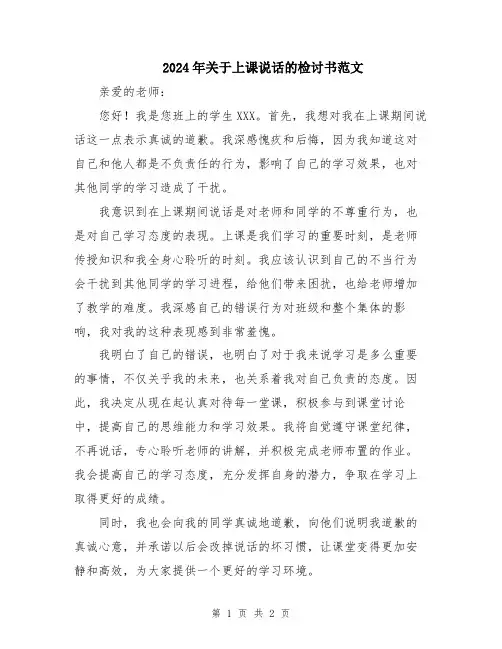 2024年关于上课说话的检讨书范文

亲爱的老师：

您好！我是您班上的学生XXX。首先，我想对我在上课期间说话这一点表示真诚的道歉。我深感愧疚和后悔，因为我知道这对自己和他人都是不负责任的行为，影响了自己的学习效果，也对其他同学的学习造成了干扰。

我意识到在上课期间说话是对老师和同学的不尊重行为，也是对自己学习态度的表现。上课是我们学习的重要时刻，是老师传授知识和我全身心聆听的时刻。我应该认识到自己的不当行为会干扰到其他同学的学习进程，给他们带来困扰，也给老师增加了教学的难度。我深感自己的错误行为对班级和整个集体的影响，我对我的这种表现感到非常羞愧。

我明白了自己的错误，也明白了对于我来说学习是多么重要的事情，不仅关乎我的未来，也关系着我对自己负责的态度。因此，我决定从现在起认真对待每一堂课，积极参与到课堂讨论中，提高自己的思维能力和学习效果。我将自觉遵守课堂纪律，不再说话，专心聆听老师的讲解，并积极完成老师布置的作业。我会提高自己的学习态度，充分发挥自身的潜力，争取在学习上取得更好的成绩。

同时，我也会向我的同学真诚地道歉，向他们说明我道歉的真诚心意，并承诺以后会改掉说话的坏习惯，让课堂变得更加安静和高效，为大家提供一个更好的学习环境。

第 1 页 共 2 页